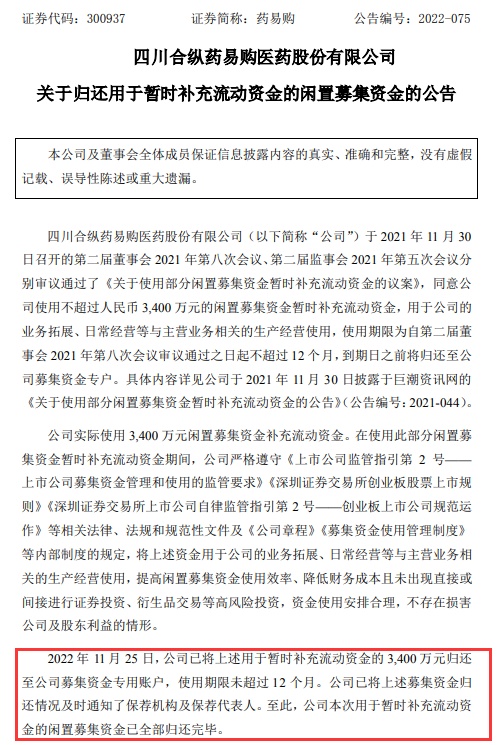 证券代码：300937　　　证券简称：药易购　　　公告编号：2022-075

四川合纵药易购医药股份有限公司
关于归还用于暂时补充流动资金的闲置募集资金的公告

本公司及董事会全体成员保证信息披露内容的真实、准确和完整，没有虚假记载、误导性陈述或重大遗漏。

四川合纵药易购医药股份有限公司（以下简称“公司”）于 2021 年 11 月 30 日召开的第二届董事会 2021 年第八次会议、第二届监事会 2021 年第五次会议分别审议通过了《关于使用部分闲置募集资金暂时补充流动资金的议案》，同意公司使用不超过人民币 3,400 万元的闲置募集资金暂时补充流动资金，用于公司的业务拓展、日常经营等与主营业务相关的生产经营使用，使用期限为自第二届董事会 2021 年第八次会议审议通过之日起不超过 12 个月，到期日之前将归还至公司募集资金专户。具体内容详见公司于 2021 年 11 月 30 日披露于巨潮资讯网的《关于使用部分闲置募集资金暂时补充流动资金的公告》（公告编号：2021-044）。

公司实际使用 3,400 万元闲置募集资金补充流动资金。在使用此部分闲置募集资金暂时补充流动资金期间，公司严格遵守《上市公司监管指引第 2 号——上市公司募集资金管理和使用的监管要求》《深圳证券交易所创业板股票上市规则》《深圳证券交易所上市公司自律监管指引第 2 号——创业板上市公司规范运作》等相关法律、法规和规范性文件及《公司章程》《募集资金使用管理制度》等内部制度的规定，将上述资金用于公司的业务拓展、日常经营等与主营业务相关的生产经营使用，提高闲置募集资金使用效率、降低财务成本且未出现直接或间接进行证券投资、衍生品交易等高风险投资，资金使用安排合理，不存在损害公司及股东利益的情形。

2022 年 11 月 25 日，公司已将上述用于暂时补充流动资金的 3,400 万元归还至公司募集资金专用账户，使用期限未超过 12 个月。公司已将上述募集资金归还情况及时通知了保荐机构及保荐代表人。至此，公司本次用于暂时补充流动资金的闲置募集资金已全部归还完毕。